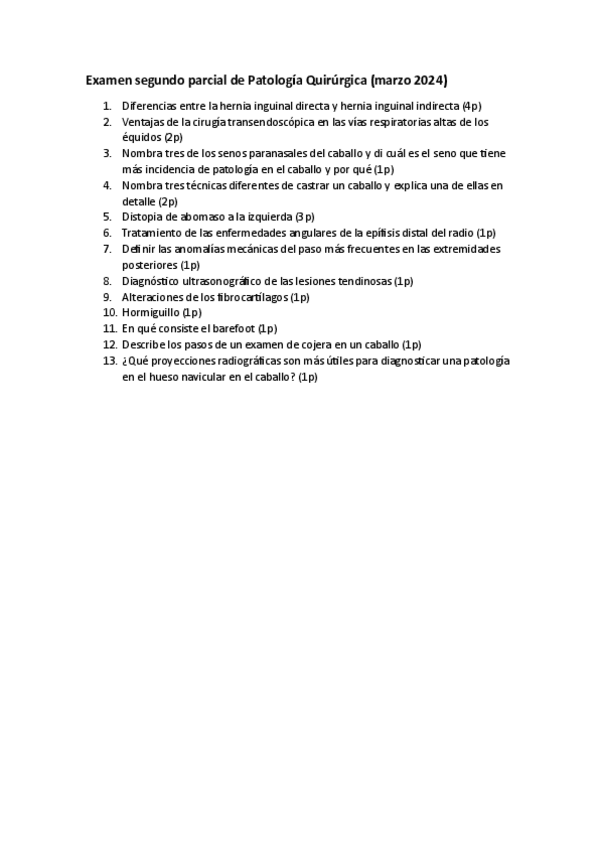 Examen segundo parcial de Patología Quirúrgica (marzo 2024)

1. Diferencias entre la hernia inguinal directa y hernia inguinal indirecta (4p)
2. Ventajas de la cirugía transendoscópica en las vías respiratorias altas de los équidos (2p)
3. Nombra tres de los senos paranasales del caballo y di cuál es el seno que tiene más incidencia de patología en el caballo y por qué (1p)
4. Nombra tres técnicas diferentes de castrar un caballo y explica una de ellas en detalle (2p)
5. Distopia de abomaso a la izquierda (3p)
6. Tratamiento de las enfermedades angulares de la epífisis distal del radio (1p)
7. Definir las anomalías mecánicas del paso más frecuentes en las extremidades posteriores (1p)
8. Diagnóstico ultrasonográfico de las lesiones tendinosas (1p)
9. Alteraciones de los fibrocartílagos (1p)
10. Hormiguillo (1p)
11. En qué consiste el barefoot (1p)
12. Describe los pasos de un examen de cojera en un caballo (1p)
13. ¿Qué proyecciones radiográficas son más útiles para diagnosticar una patología en el hueso navicular en el caballo? (1p)